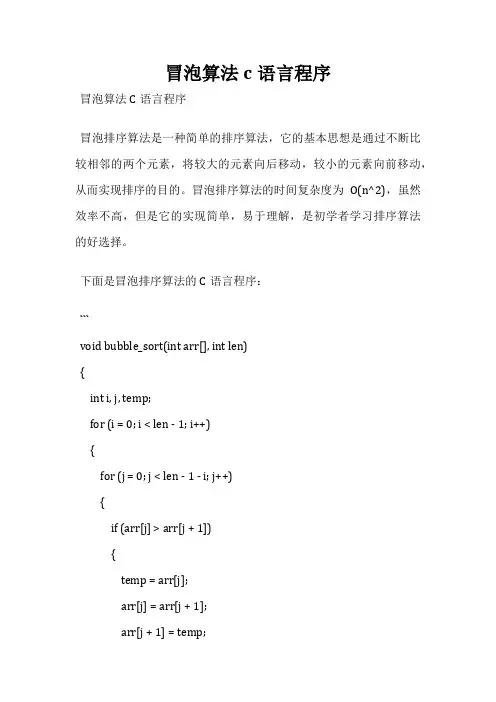 冒泡算法 c 语言程序

冒泡算法 C 语言程序

冒泡排序算法是一种简单的排序算法，它的基本思想是通过不断比较相邻的两个元素，将较大的元素向后移动，较小的元素向前移动，从而实现排序的目的。冒泡排序算法的时间复杂度为 O(n^2)，虽然效率不高，但是它的实现简单，易于理解，是初学者学习排序算法的好选择。

下面是冒泡排序算法的 C 语言程序：

```

void bubble_sort(int arr[], int len)

{

int i, j, temp;

for (i = 0; i < len - 1; i++)

{

for (j = 0; j < len - 1 - i; j++)

{

if (arr[j] > arr[j + 1])

{

temp = arr[j];

arr[j] = arr[j + 1];

arr[j + 1] = temp;